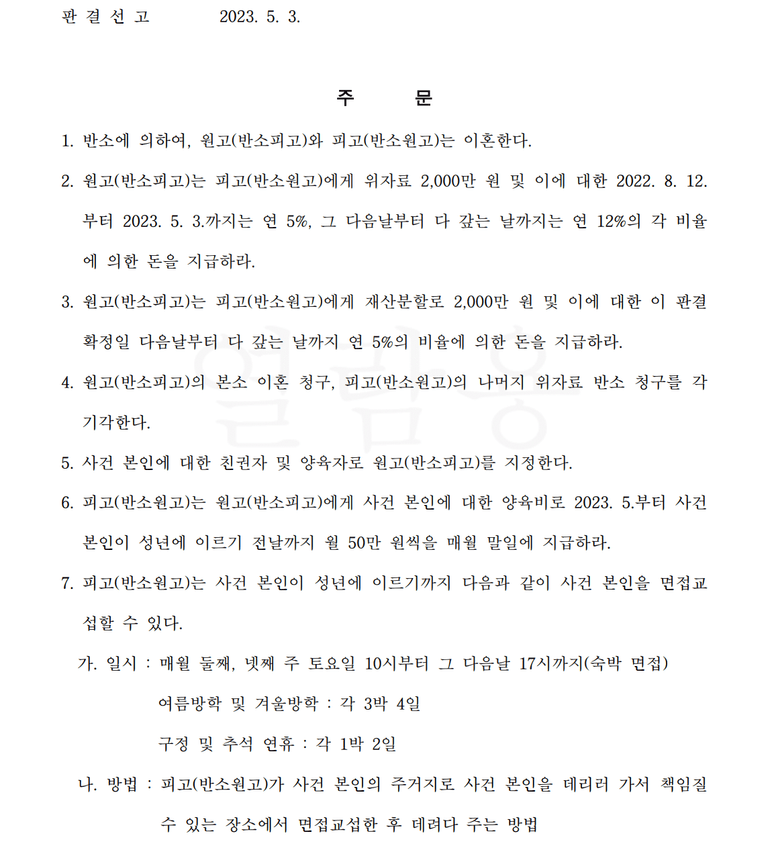 판 결 선 고 2023. 5. 3.

주 문

1. 반소에 의하여, 원고(반소피고)와 피고(반소원고)는 이혼한다.

2. 원고(반소피고)는 피고(반소원고)에게 위자료 2,000만 원 및 이에 대한 2022. 8. 12.부터 2023. 5. 3.까지는 연 5%, 그 다음날부터 다 갚는 날까지는 연 12%의 각 비율에 의한 돈을 지급하라.

3. 원고(반소피고)는 피고(반소원고)에게 재산분할로 2,000만 원 및 이에 대한 이 판결 확정일 다음날부터 다 갚는 날까지 연 5%의 비율에 의한 돈을 지급하라.

4. 원고(반소피고)의 본소 이혼 청구, 피고(반소원고)의 나머지 위자료 반소 청구를 각 기각한다.

5. 사건 본인에 대한 친권자 및 양육자로 원고(반소피고)를 지정한다.

6. 피고(반소원고)는 원고(반소피고)에게 사건 본인에 대한 양육비로 2023. 5.부터 사건 본인이 성년에 이르기 전날까지 월 50만 원씩을 매월 말일에 지급하라.

7. 피고(반소원고)는 사건 본인이 성년에 이르기까지 다음과 같이 사건 본인을 면접교섭할 수 있다.

가. 일시 : 매월 둘째, 넷째 주 토요일 10시부터 그 다음날 17시까지(숙박 면접)
여름방학 및 겨울방학 : 각 3박 4일
구정 및 추석 연휴 : 각 1박 2일

나. 방법 : 피고(반소원고)가 사건 본인의 주거지로 사건 본인을 데리러 가서 책임질 수 있는 장소에서 면접교섭한 후 데려다 주는 방법